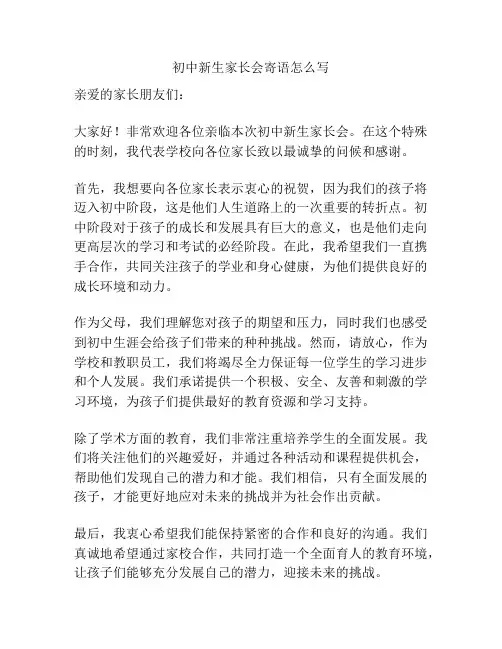 初中新生家长会寄语怎么写

亲爱的家长朋友们：

大家好！非常欢迎各位亲临本次初中新生家长会。在这个特殊的时刻，我代表学校向各位家长致以最诚挚的问候和感谢。

首先，我想要向各位家长表示衷心的祝贺，因为我们的孩子将迈入初中阶段，这是他们人生道路上的一次重要的转折点。初中阶段对于孩子的成长和发展具有巨大的意义，也是他们走向更高层次的学习和考试的必经阶段。在此，我希望我们一直携手合作，共同关注孩子的学业和身心健康，为他们提供良好的成长环境和动力。

作为父母，我们理解您对孩子的期望和压力，同时我们也感受到初中生涯会给孩子们带来的种种挑战。然而，请放心，作为学校和教职员工，我们将竭尽全力保证每一位学生的学习进步和个人发展。我们承诺提供一个积极、安全、友善和刺激的学习环境，为孩子们提供最好的教育资源和学习支持。

除了学术方面的教育，我们非常注重培养学生的全面发展。我们将关注他们的兴趣爱好，并通过各种活动和课程提供机会，帮助他们发现自己的潜力和才能。我们相信，只有全面发展的孩子，才能更好地应对未来的挑战并为社会作出贡献。

最后，我衷心希望我们能保持紧密的合作和良好的沟通。我们真诚地希望通过家校合作，共同打造一个全面育人的教育环境，让孩子们能够充分发展自己的潜力，迎接未来的挑战。